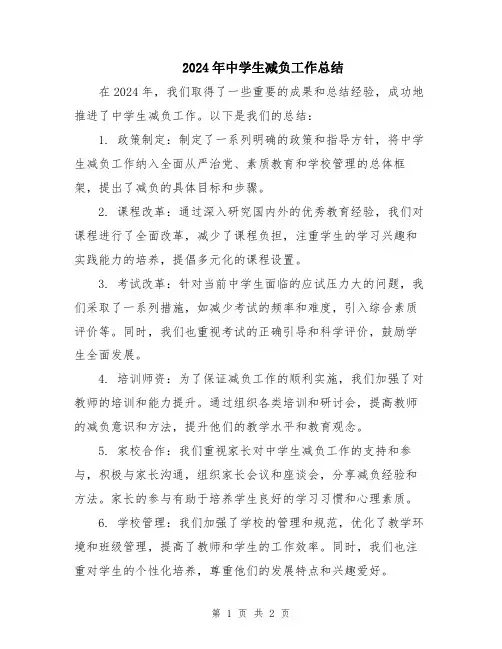 2024年中学生减负工作总结

在2024年，我们取得了一些重要的成果和总结经验，成功地推进了中学生减负工作。以下是我们的总结：

1. 政策制定：制定了一系列明确的政策和指导方针，将中学生减负工作纳入全面从严治党、素质教育和学校管理的总体框架，提出了减负的具体目标和步骤。

2. 课程改革：通过深入研究国内外的优秀教育经验，我们对课程进行了全面改革，减少了课程负担，注重学生的学习兴趣和实践能力的培养，提倡多元化的课程设置。

3. 考试改革：针对当前中学生面临的应试压力大的问题，我们采取了一系列措施，如减少考试的频率和难度，引入综合素质评价等。同时，我们也重视考试的正确引导和科学评价，鼓励学生全面发展。

4. 培训师资：为了保证减负工作的顺利实施，我们加强了对教师的培训和能力提升。通过组织各类培训和研讨会，提高教师的减负意识和方法，提升他们的教学水平和教育观念。

5. 家校合作：我们重视家长对中学生减负工作的支持和参与，积极与家长沟通，组织家长会议和座谈会，分享减负经验和方法。家长的参与有助于培养学生良好的学习习惯和心理素质。

6. 学校管理：我们加强了学校的管理和规范，优化了教学环境和班级管理，提高了教师和学生的工作效率。同时，我们也注重对学生的个性化培养，尊重他们的发展特点和兴趣爱好。

第 1 页 共 2 页